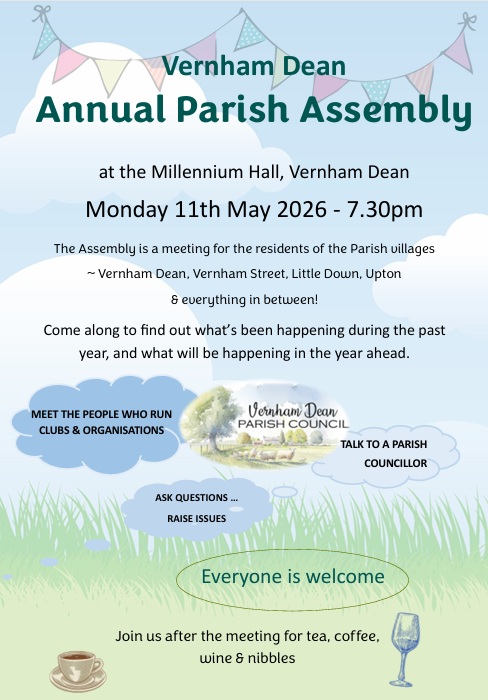 Vernham Dean
Annual Parish Assembly

at the Millennium Hall, Vernham Dean

Monday 11th May 2026 - 7.30pm

The Assembly is a meeting for the residents of the Parish villages ~ Vernham Dean, Vernham Street, Little Down, Upton & everything in between!

Come along to find out what's been happening during the past year, and what will be happening in the year ahead.

MEET THE PEOPLE WHO RUN CLUBS & ORGANISATIONS

Vernham Dean PARISH COUNCIL

TALK TO A PARISH COUNCILLOR

ASK QUESTIONS ... RAISE ISSUES

Everyone is welcome

Join us after the meeting for tea, coffee, wine & nibbles